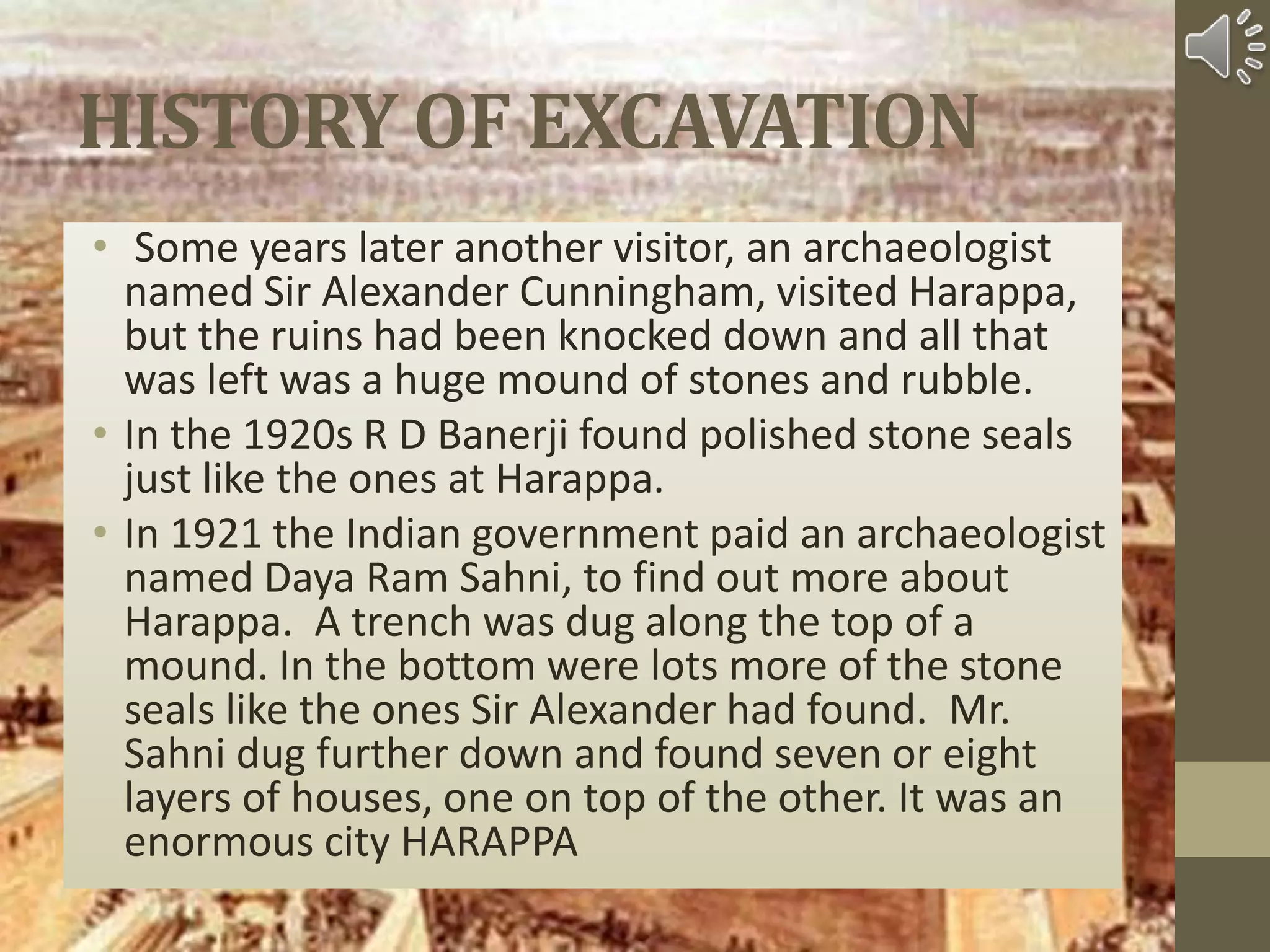 HISTORY OF EXCAVATION

• Some years later another visitor, an archaeologist named Sir Alexander Cunningham, visited Harappa, but the ruins had been knocked down and all that was left was a huge mound of stones and rubble.

• In the 1920s R D Banerji found polished stone seals just like the ones at Harappa.

• In 1921 the Indian government paid an archaeologist named Daya Ram Sahni, to find out more about Harappa. A trench was dug along the top of a mound. In the bottom were lots more of the stone seals like the ones Sir Alexander had found. Mr. Sahni dug further down and found seven or eight layers of houses, one on top of the other. It was an enormous city HARAPPA